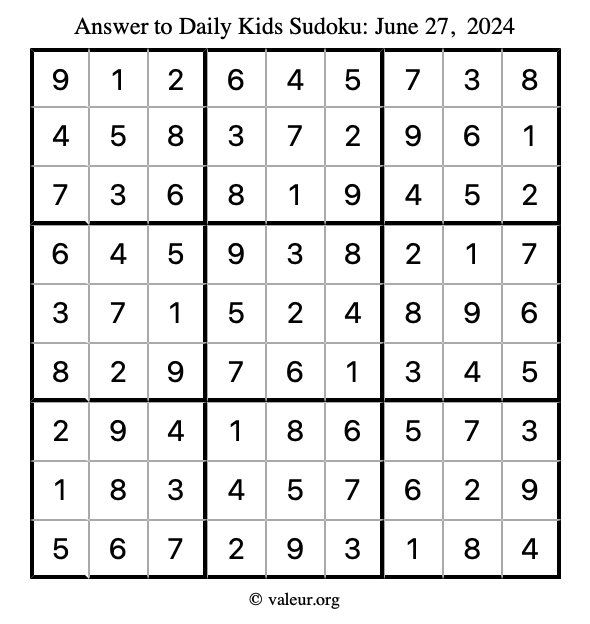 Answer to Daily Kids Sudoku: June 27, 2024

| | | | | | | | | |
|---|---|---|---|---|---|---|---|---|
| 9 | 1 | 2 | 6 | 4 | 5 | 7 | 3 | 8 |
| 4 | 5 | 8 | 3 | 7 | 2 | 9 | 6 | 1 |
| 7 | 3 | 6 | 8 | 1 | 9 | 4 | 5 | 2 |
| 6 | 4 | 5 | 9 | 3 | 8 | 2 | 1 | 7 |
| 3 | 7 | 1 | 5 | 2 | 4 | 8 | 9 | 6 |
| 8 | 2 | 9 | 7 | 6 | 1 | 3 | 4 | 5 |
| 2 | 9 | 4 | 1 | 8 | 6 | 5 | 7 | 3 |
| 1 | 8 | 3 | 4 | 5 | 7 | 6 | 2 | 9 |
| 5 | 6 | 7 | 2 | 9 | 3 | 1 | 8 | 4 |

© valeur.org